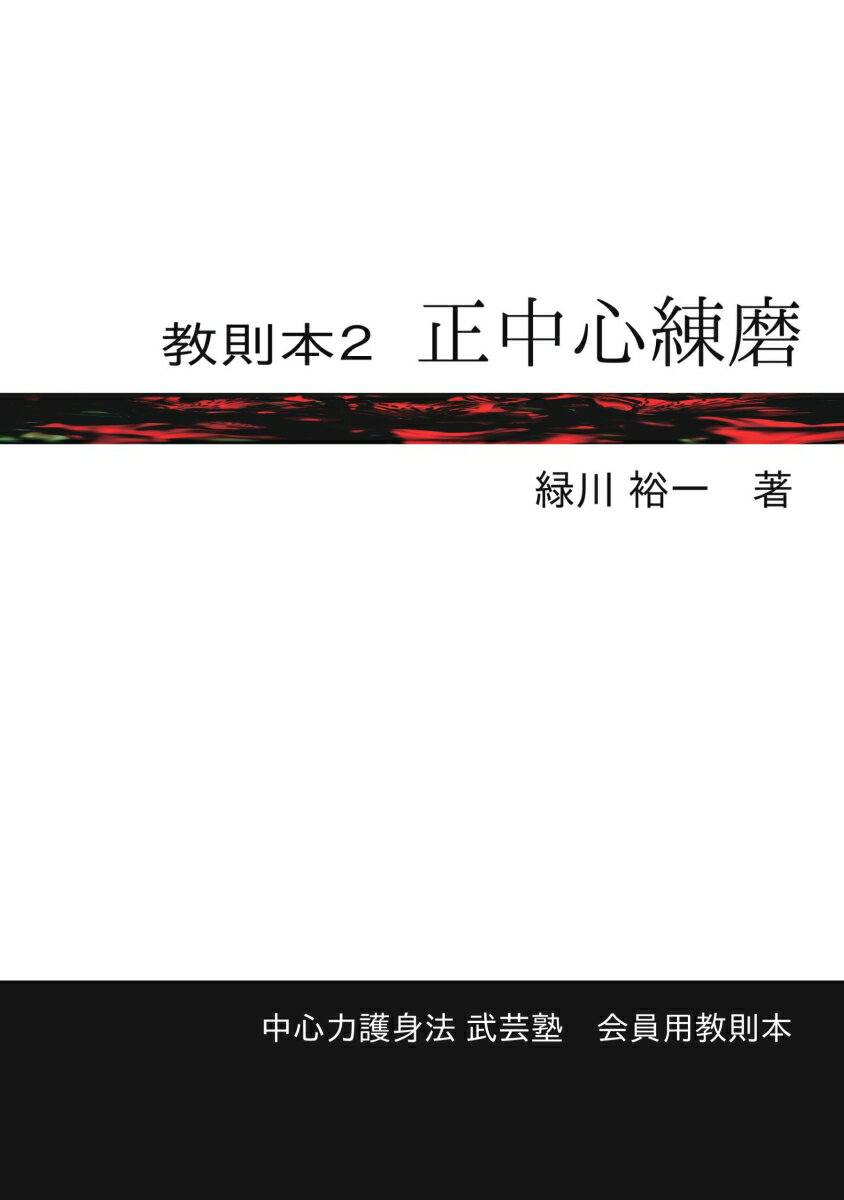 教則本2　正中心練磨

緑川 裕一　著

中心力護身法 武芸塾　会員用教則本